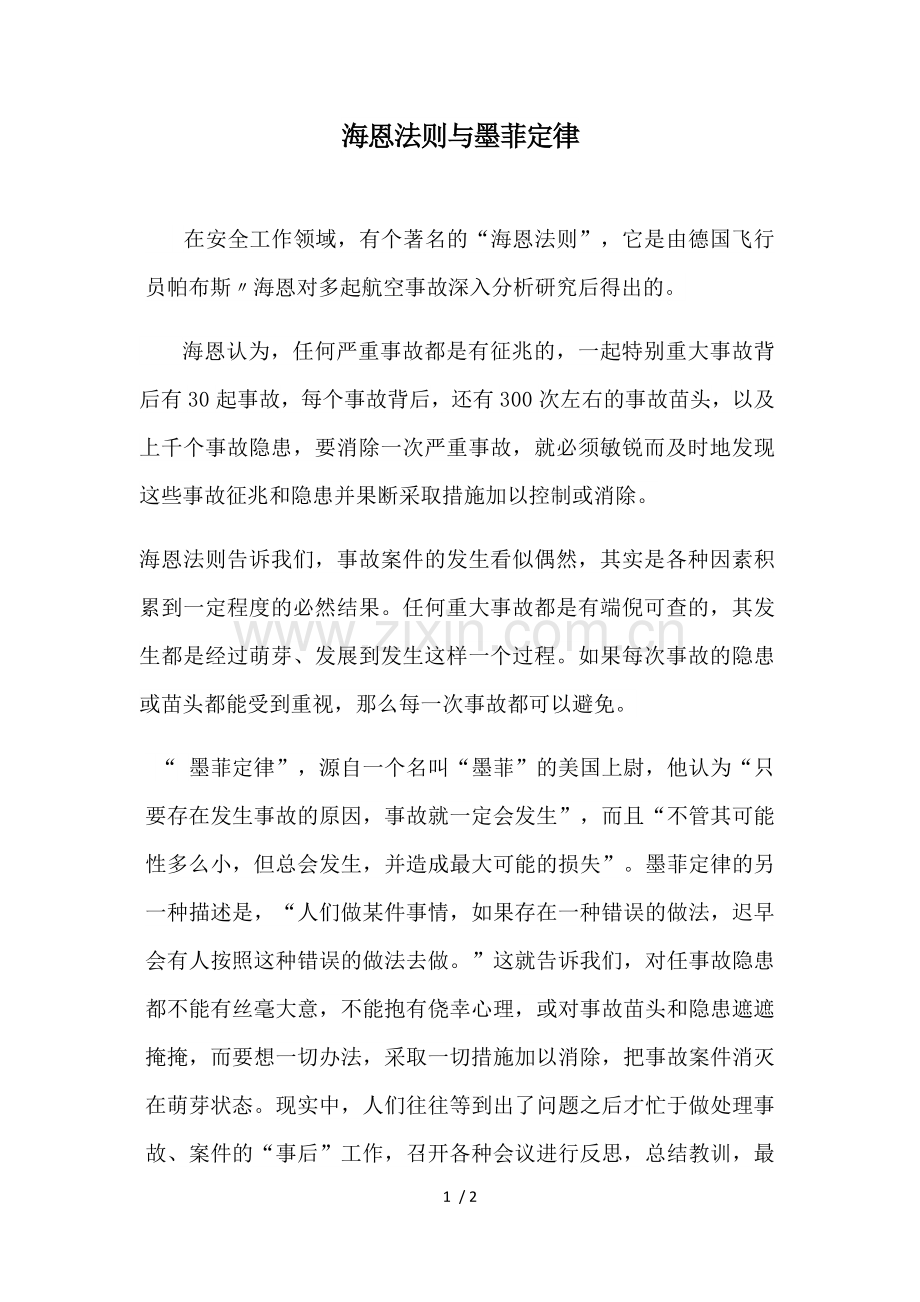 海恩法则与墨菲定律

在安全工作领域，有个著名的“海恩法则”，它是由德国飞行员帕布斯〃海恩对多起航空事故深入分析研究后得出的。

海恩认为，任何严重事故都是有征兆的，一起特别重大事故背后有30起事故，每个事故背后，还有300次左右的事故苗头，以及上千个事故隐患，要消除一次严重事故，就必须敏锐而及时地发现这些事故征兆和隐患并果断采取措施加以控制或消除。

海恩法则告诉我们，事故案件的发生看似偶然，其实是各种因素积累到一定程度的必然结果。任何重大事故都是有端倪可查的，其发生都是经过萌芽、发展到发生这样一个过程。如果每次事故的隐患或苗头都能受到重视，那么每一次事故都可以避免。

“墨菲定律”，源自一个名叫“墨菲”的美国上尉，他认为“只要存在发生事故的原因，事故就一定会发生”，而且“不管其可能性多么小，但总会发生，并造成最大可能的损失”。墨菲定律的另一种描述是，“人们做某件事情，如果存在一种错误的做法，迟早会有人按照这种错误的做法去做。”这就告诉我们，对任事故隐患都不能有丝毫大意，不能抱有侥幸心理，或对事故苗头和隐患遮遮掩掩，而要想一切办法，采取一切措施加以消除，把事故案件消灭在萌芽状态。现实中，人们往往等到出了问题之后才忙于做处理事故、案件的“事后”工作，召开各种会议进行反思，总结教训，最

1 / 2

www.zixin.com.cn